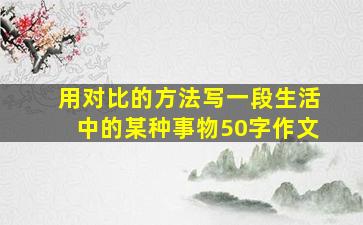 用对比的方法写一段生活中的某种事物50字作文